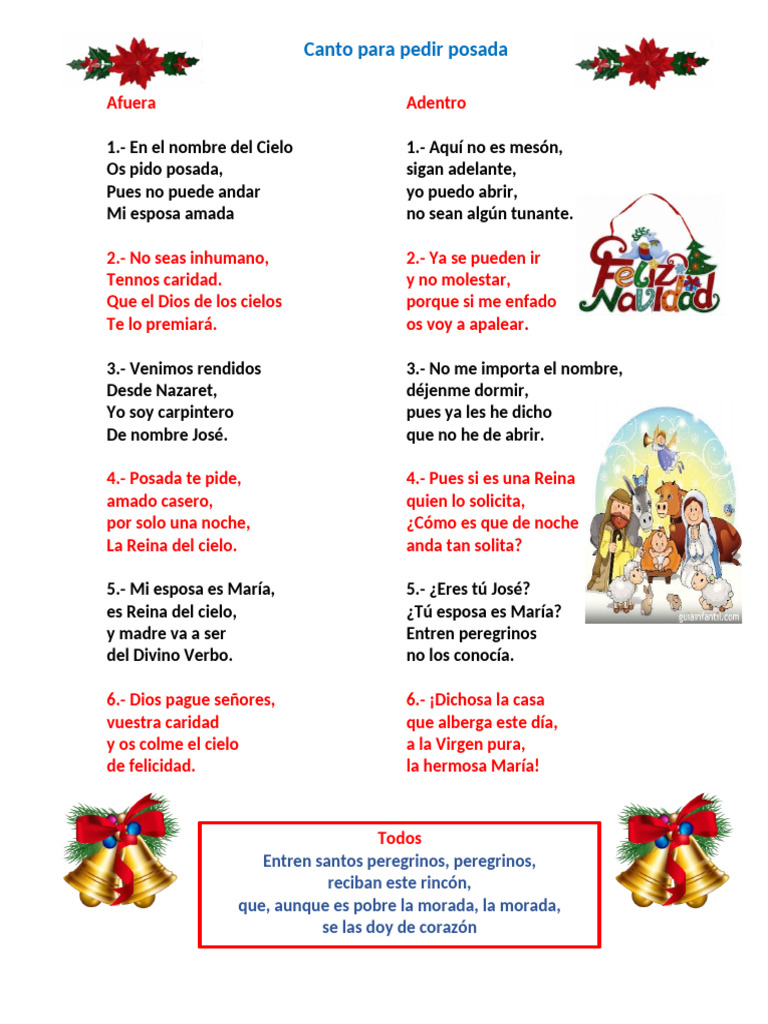 Canto para pedir posada

Afuera

1.- En el nombre del Cielo
Os pido posada,
Pues no puede andar
Mi esposa amada

2.- No seas inhumano,
Tennos caridad.
Que el Dios de los cielos
Te lo premiará.

3.- Venimos rendidos
Desde Nazaret,
Yo soy carpintero
De nombre José.

4.- Posada te pide,
amado casero,
por solo una noche,
La Reina del cielo.

5.- Mi esposa es María,
es Reina del cielo,
y madre va a ser
del Divino Verbo.

6.- Dios pague señores,
vuestra caridad
y os colme el cielo
de felicidad.

Adentro

1.- Aquí no es mesón,
sigan adelante,
yo puedo abrir,
no sean algún tunante.

2.- Ya se pueden ir
y no molestar,
porque si me enfado
os voy a apalear.

3.- No me importa el nombre,
déjenme dormir,
pues ya les he dicho
que no he de abrir.

4.- Pues si es una Reina
quien lo solicita,
¿Cómo es que de noche
anda tan solita?

5.- ¿Eres tú José?
¿Tú esposa es María?
Entren peregrinos
no los conocía.

6.- ¡Dichosa la casa
que alberga este día,
a la Virgen pura,
la hermosa María!

Feliz Navidad

guiainfantil.com

Todos
Entren santos peregrinos, peregrinos,
reciban este rincón,
que, aunque es pobre la morada, la morada,
se las doy de corazón